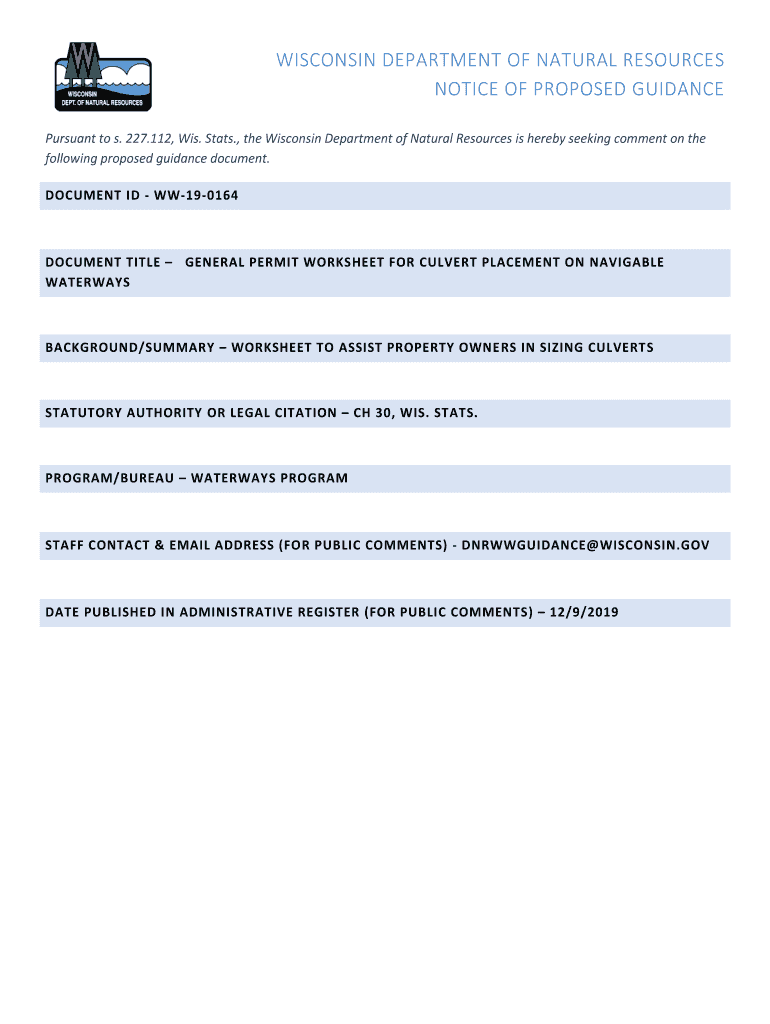 WISCONSIN
DEPT. OF NATURAL RESOURCES

WISCONSIN DEPARTMENT OF NATURAL RESOURCES
NOTICE OF PROPOSED GUIDANCE

Pursuant to s. 227.112, Wis. Stats., the Wisconsin Department of Natural Resources is hereby seeking comment on the following proposed guidance document.

DOCUMENT ID - WW-19-0164

DOCUMENT TITLE – GENERAL PERMIT WORKSHEET FOR CULVERT PLACEMENT ON NAVIGABLE WATERWAYS

BACKGROUND/SUMMARY – WORKSHEET TO ASSIST PROPERTY OWNERS IN SIZING CULVERTS

STATUTORY AUTHORITY OR LEGAL CITATION – CH 30, WIS. STATS.

PROGRAM/BUREAU – WATERWAYS PROGRAM

STAFF CONTACT & EMAIL ADDRESS (FOR PUBLIC COMMENTS) - DNRWWGUIDANCE@WISCONSIN.GOV

DATE PUBLISHED IN ADMINISTRATIVE REGISTER (FOR PUBLIC COMMENTS) – 12/9/2019